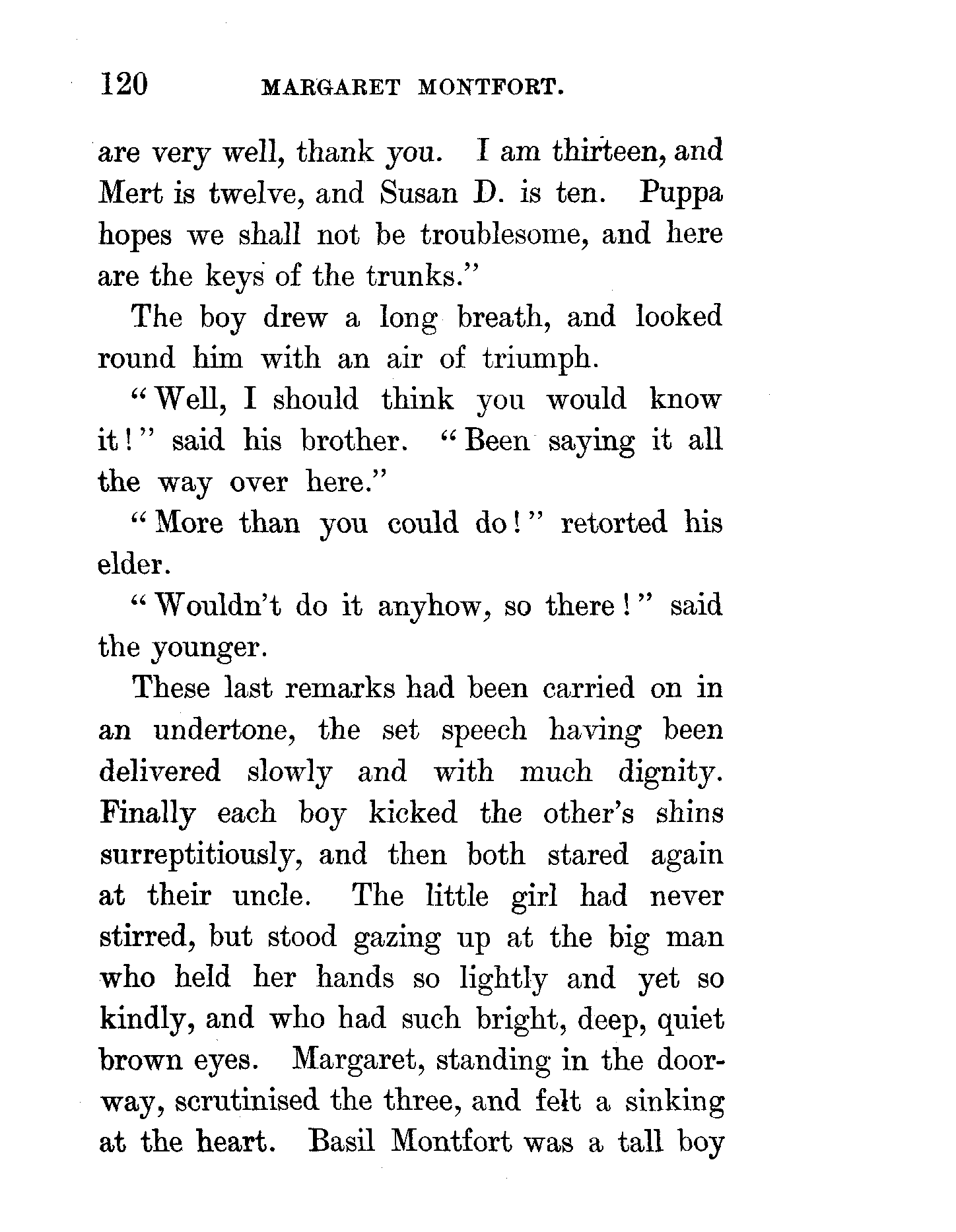 120 MARGARET MONTFORT.

are very well, thank you. I am thirteen, and Mert is twelve, and Susan D. is ten. Puppa hopes we shall not be troublesome, and here are the keys of the trunks."

The boy drew a long breath, and looked round him with an air of triumph.

"Well, I should think you would know it!" said his brother. "Been saying it all the way over here."

"More than you could do!" retorted his elder.

"Wouldn't do it anyhow, so there!" said the younger.

These last remarks had been carried on in an undertone, the set speech having been delivered slowly and with much dignity. Finally each boy kicked the other's shins surreptitiously, and then both stared again at their uncle. The little girl had never stirred, but stood gazing up at the big man who held her hands so lightly and yet so kindly, and who had such bright, deep, quiet brown eyes. Margaret, standing in the doorway, scrutinised the three, and felt a sinking at the heart. Basil Montfort was a tall boy